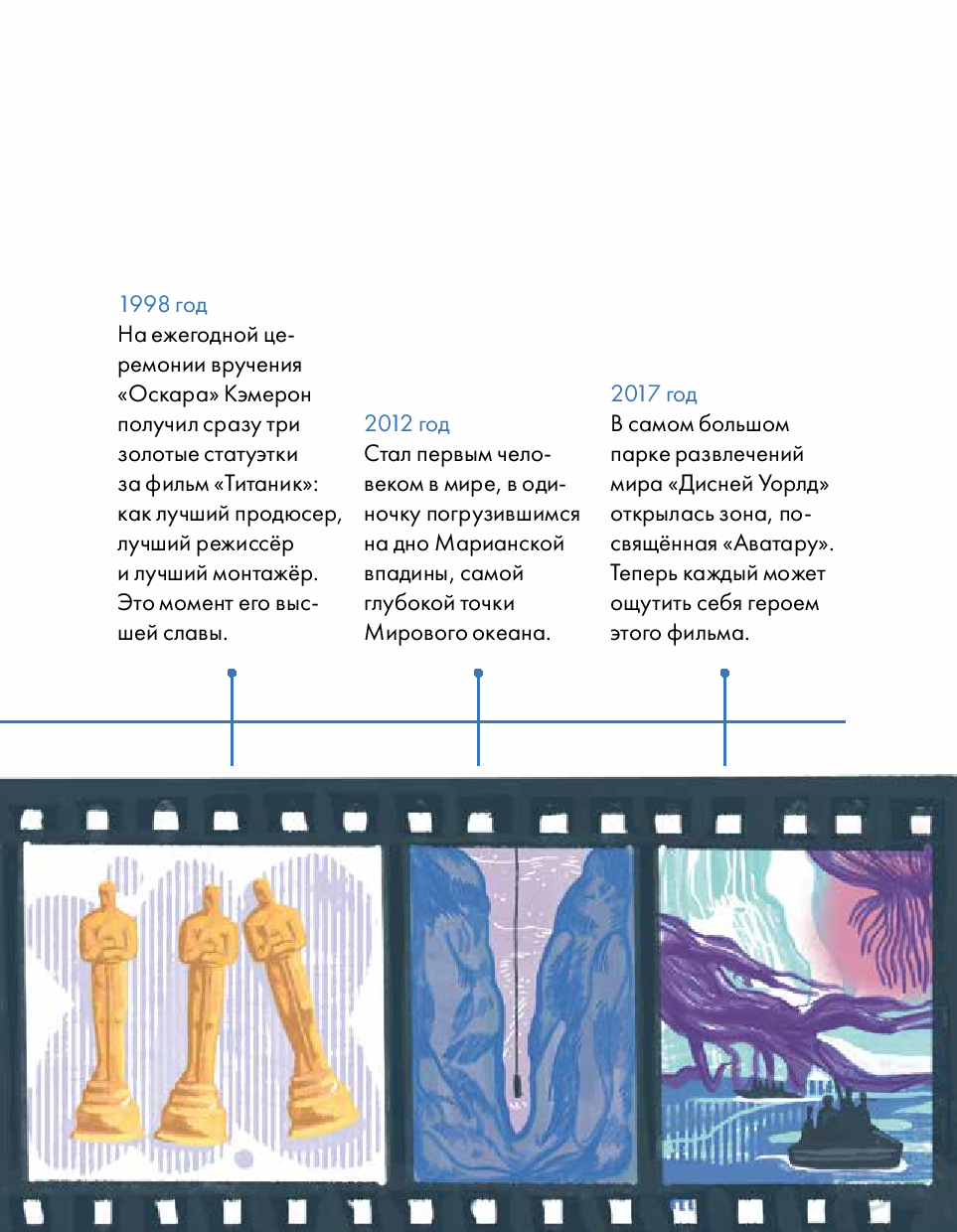 1998 год
На ежегодной церемонии вручения «Оскара» Кэмерон получил сразу три золотые статуэтки за фильм «Титаник»: как лучший продюсер, лучший режиссёр и лучший монтажёр. Это момент его высшей славы.

2012 год
Стал первым человеком в мире, в одиночку погрузившимся на дно Марианской впадины, самой глубокой точки Мирового океана.

2017 год
В самом большом парке развлечений мира «Дисней Уорлд» открылась зона, посвящённая «Аватару». Теперь каждый может ощутить себя героем этого фильма.